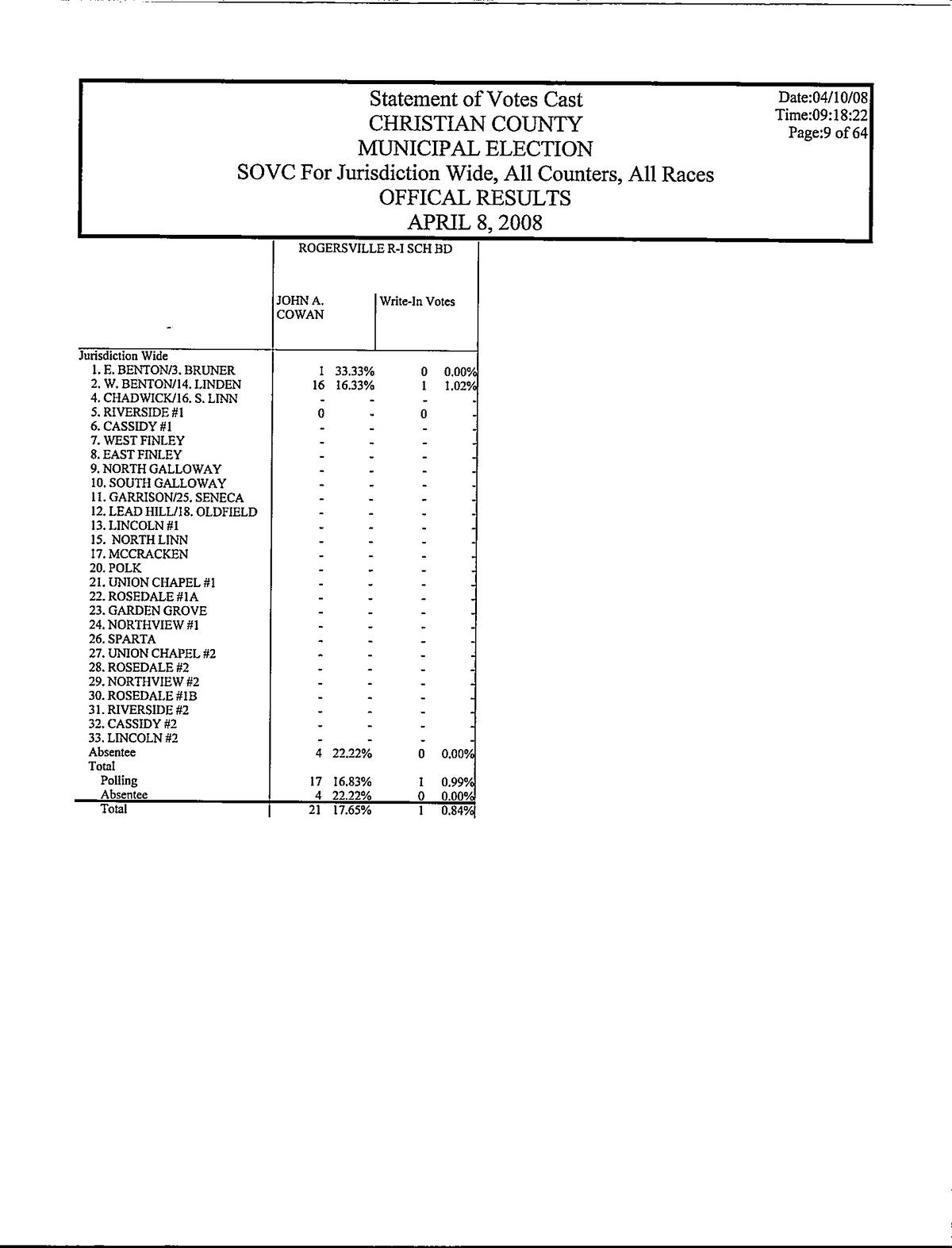 Statement of Votes Cast
CHRISTIAN COUNTY
MUNICIPAL ELECTION
SOVC For Jurisdiction Wide, All Counters, All Races
OFFICAL RESULTS
APRIL 8, 2008

Date:04/10/08
Time:09:18:22
Page:9 of 64

ROGERSVILLE R-I SCH BD

| | JOHN A. COWAN | | Write-In Votes | |
|---|---|---|---|---|
| Jurisdiction Wide | | | | |
| 1. E. BENTON/3. BRUNER | 1 | 33.33% | 0 | 0.00% |
| 2. W. BENTON/14. LINDEN | 16 | 16.33% | 1 | 1.02% |
| 4. CHADWICK/16. S. LINN | - | - | - | - |
| 5. RIVERSIDE #1 | 0 | - | 0 | - |
| 6. CASSIDY #1 | - | - | - | - |
| 7. WEST FINLEY | - | - | - | - |
| 8. EAST FINLEY | - | - | - | - |
| 9. NORTH GALLOWAY | - | - | - | - |
| 10. SOUTH GALLOWAY | - | - | - | - |
| 11. GARRISON/25. SENECA | - | - | - | - |
| 12. LEAD HILL/18. OLDFIELD | - | - | - | - |
| 13. LINCOLN #1 | - | - | - | - |
| 15. NORTH LINN | - | - | - | - |
| 17. MCCRACKEN | - | - | - | - |
| 20. POLK | - | - | - | - |
| 21. UNION CHAPEL #1 | - | - | - | - |
| 22. ROSEDALE #1A | - | - | - | - |
| 23. GARDEN GROVE | - | - | - | - |
| 24. NORTHVIEW #1 | - | - | - | - |
| 26. SPARTA | - | - | - | - |
| 27. UNION CHAPEL #2 | - | - | - | - |
| 28. ROSEDALE #2 | - | - | - | - |
| 29. NORTHVIEW #2 | - | - | - | - |
| 30. ROSEDALE #1B | - | - | - | - |
| 31. RIVERSIDE #2 | - | - | - | - |
| 32. CASSIDY #2 | - | - | - | - |
| 33. LINCOLN #2 | - | - | - | - |
| Absentee | 4 | 22.22% | 0 | 0.00% |
| Total | | | | |
| Polling | 17 | 16.83% | 1 | 0.99% |
| Absentee | 4 | 22.22% | 0 | 0.00% |
| Total | 21 | 17.65% | 1 | 0.84% |